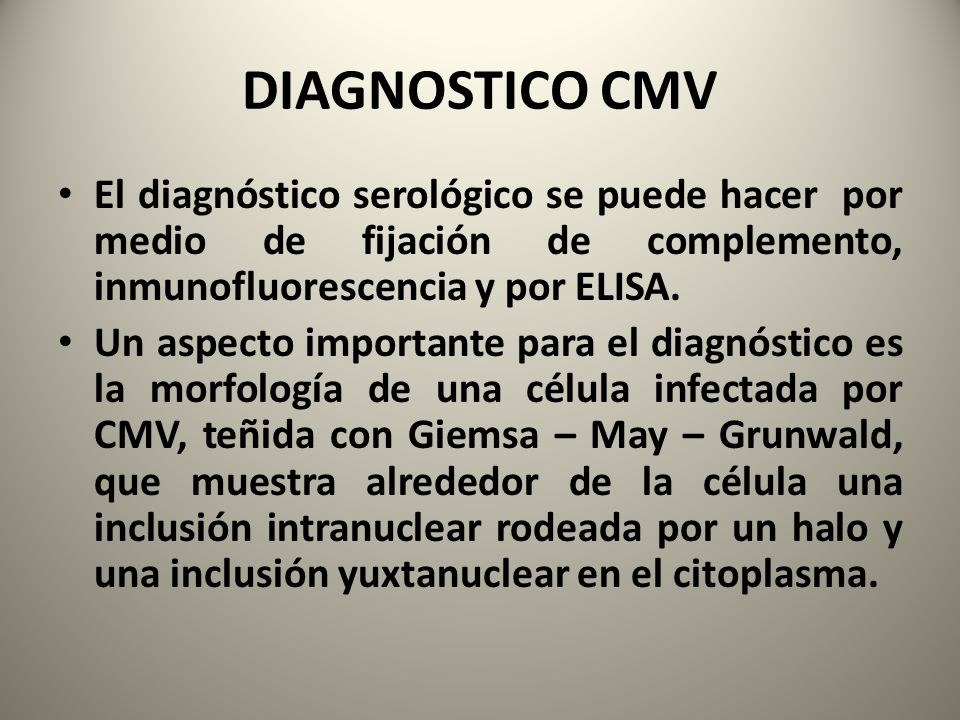 DIAGNOSTICO CMV

• El diagnóstico serológico se puede hacer por medio de fijación de complemento, inmunofluorescencia y por ELISA.

• Un aspecto importante para el diagnóstico es la morfología de una célula infectada por CMV, teñida con Giemsa – May – Grunwald, que muestra alrededor de la célula una inclusión intranuclear rodeada por un halo y una inclusión yuxtanuclear en el citoplasma.